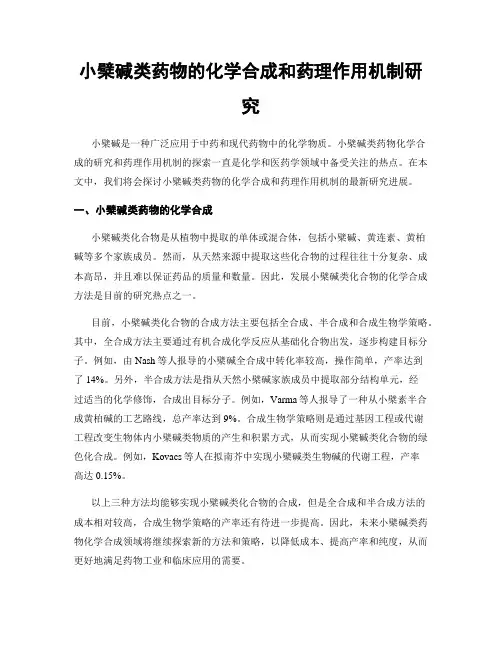 小檗碱类药物的化学合成和药理作用机制研究

小檗碱是一种广泛应用于中药和现代药物中的化学物质。小檗碱类药物化学合成的研究和药理作用机制的探索一直是化学和医药学领域中备受关注的热点。在本文中，我们将会探讨小檗碱类药物的化学合成和药理作用机制的最新研究进展。

一、小檗碱类药物的化学合成

小檗碱类化合物是从植物中提取的单体或混合体，包括小檗碱、黄连素、黄柏碱等多个家族成员。然而，从天然来源中提取这些化合物的过程往往十分复杂、成本高昂，并且难以保证药品的质量和数量。因此，发展小檗碱类化合物的化学合成方法是目前的研究热点之一。

目前，小檗碱类化合物的合成方法主要包括全合成、半合成和合成生物学策略。其中，全合成方法主要通过有机合成化学反应从基础化合物出发，逐步构建目标分子。例如，由 Nash 等人报导的小檗碱全合成中转化率较高，操作简单，产率达到了 14%。另外，半合成方法是指从天然小檗碱家族成员中提取部分结构单元，经过适当的化学修饰，合成出目标分子。例如，Varma 等人报导了一种从小檗素半合成黄柏碱的工艺路线，总产率达到 9%。合成生物学策略则是通过基因工程或代谢工程改变生物体内小檗碱类物质的产生和积累方式，从而实现小檗碱类化合物的绿色化合成。例如，Kovacs 等人在拟南芥中实现小檗碱类生物碱的代谢工程，产率高达 0.15%。

以上三种方法均能够实现小檗碱类化合物的合成，但是全合成和半合成方法的成本相对较高，合成生物学策略的产率还有待进一步提高。因此，未来小檗碱类药物化学合成领域将继续探索新的方法和策略，以降低成本、提高产率和纯度，从而更好地满足药物工业和临床应用的需要。